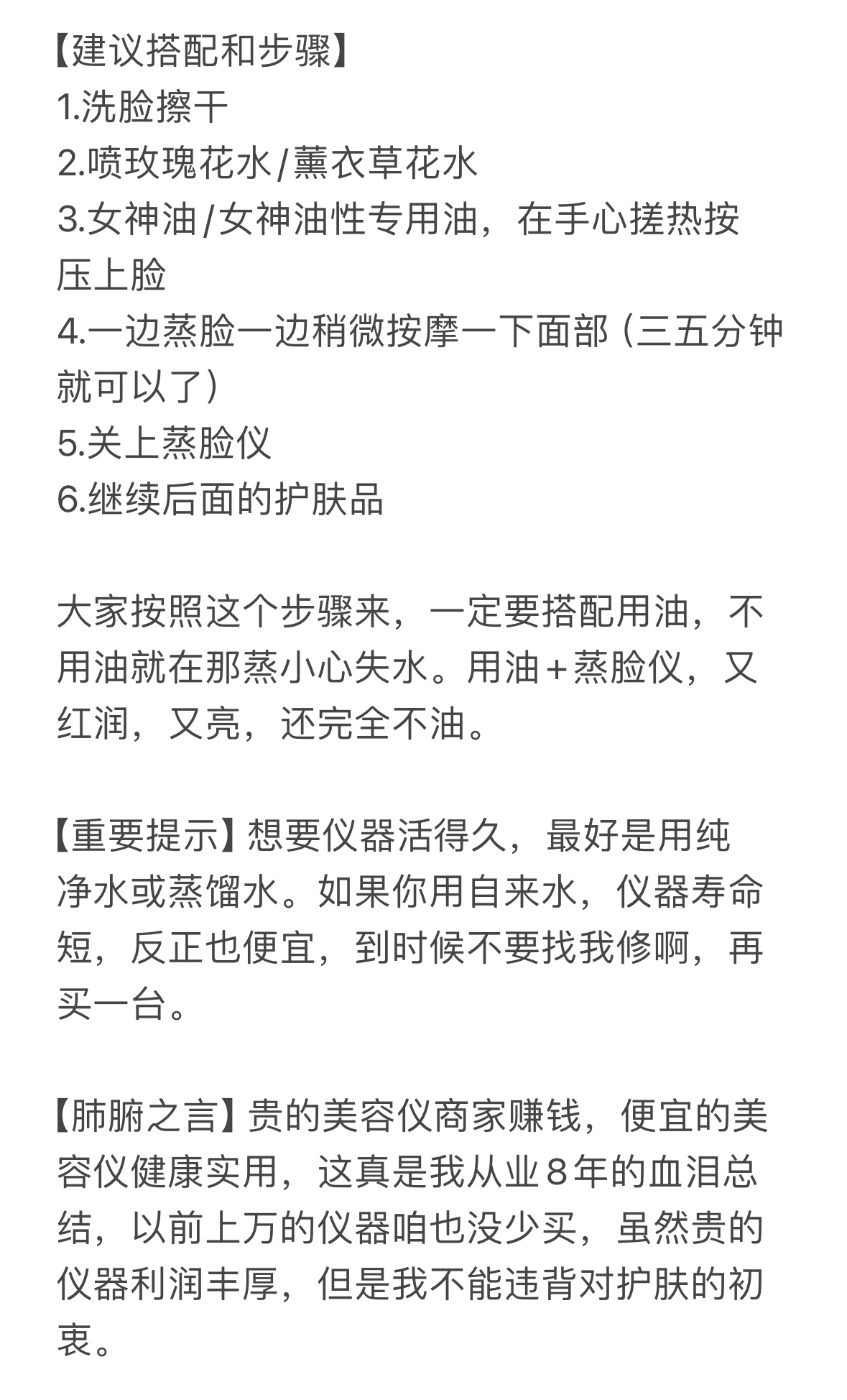 【建议搭配和步骤】
1.洗脸擦干
2.喷玫瑰花水/薰衣草花水
3.女神油/女神油性专用油，在手心搓热按压上脸
4.一边蒸脸一边稍微按摩一下面部（三五分钟就可以了）
5.关上蒸脸仪
6.继续后面的护肤品

大家按照这个步骤来，一定要搭配用油，不用油就在那蒸小心失水。用油+蒸脸仪，又红润，又亮，还完全不油。

【重要提示】想要仪器活得久，最好是用纯净水或蒸馏水。如果你用自来水，仪器寿命短，反正也便宜，到时候不要找我修啊，再买一台。

【肺腑之言】贵的美容仪商家赚钱，便宜的美容仪健康实用，这真是我从业８年的血泪总结，以前上万的仪器咱也没少买，虽然贵的仪器利润丰厚，但是我不能违背对护肤的初衷。